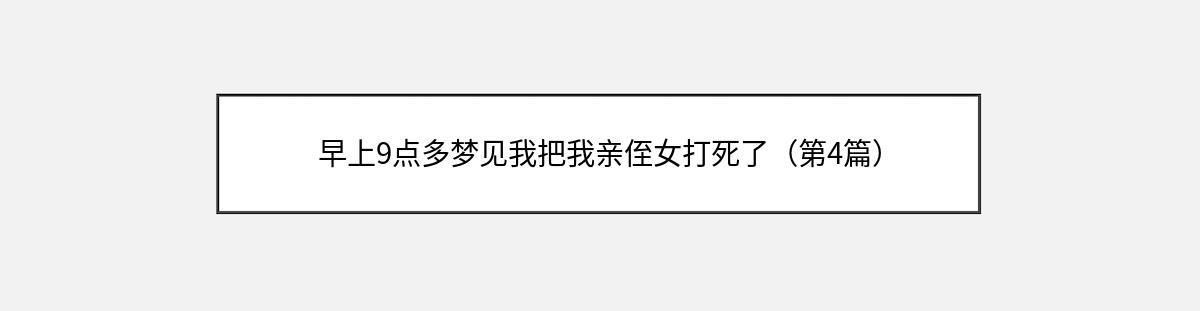 早上9点多梦见我把我亲侄女打死了（第4篇）